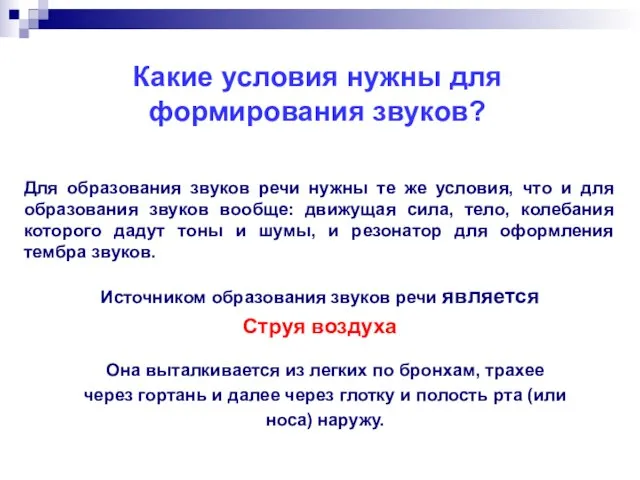 Какие условия нужны для формирования звуков?

Для образования звуков речи нужны те же условия, что и для образования звуков вообще: движущая сила, тело, колебания которого дадут тоны и шумы, и резонатор для оформления тембра звуков.

Источником образования звуков речи является

Струя воздуха

Она выталкивается из легких по бронхам, трахее через гортань и далее через глотку и полость рта (или носа) наружу.